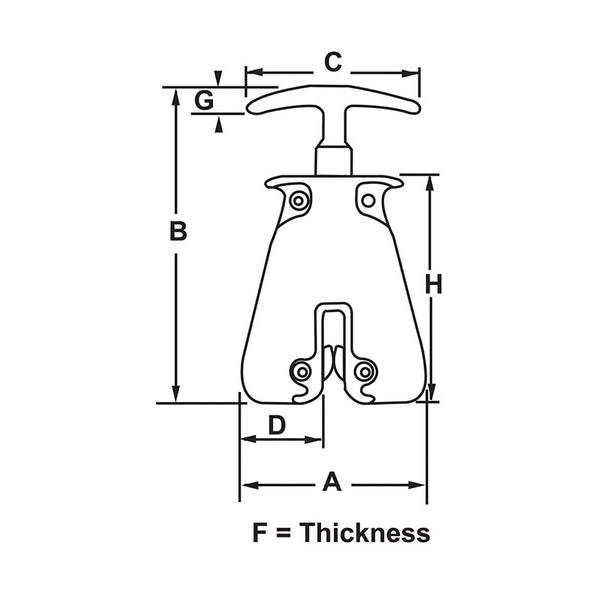 C
G
B
H
D
A
F = Thickness